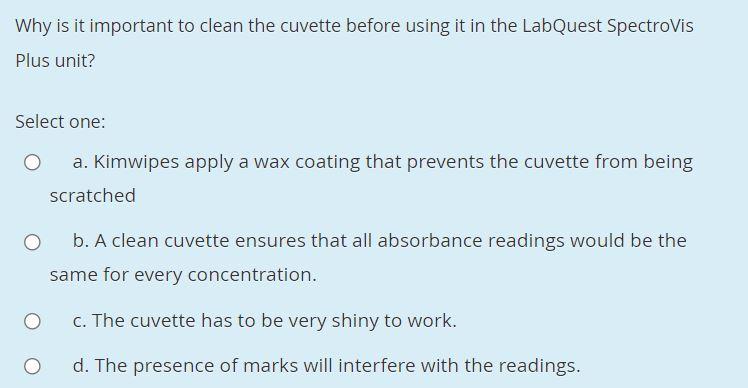 Why is it important to clean the cuvette before using it in the LabQuest SpectroVis Plus unit?

Select one:

a. Kimwipes apply a wax coating that prevents the cuvette from being scratched

b. A clean cuvette ensures that all absorbance readings would be the same for every concentration.

c. The cuvette has to be very shiny to work.

d. The presence of marks will interfere with the readings.